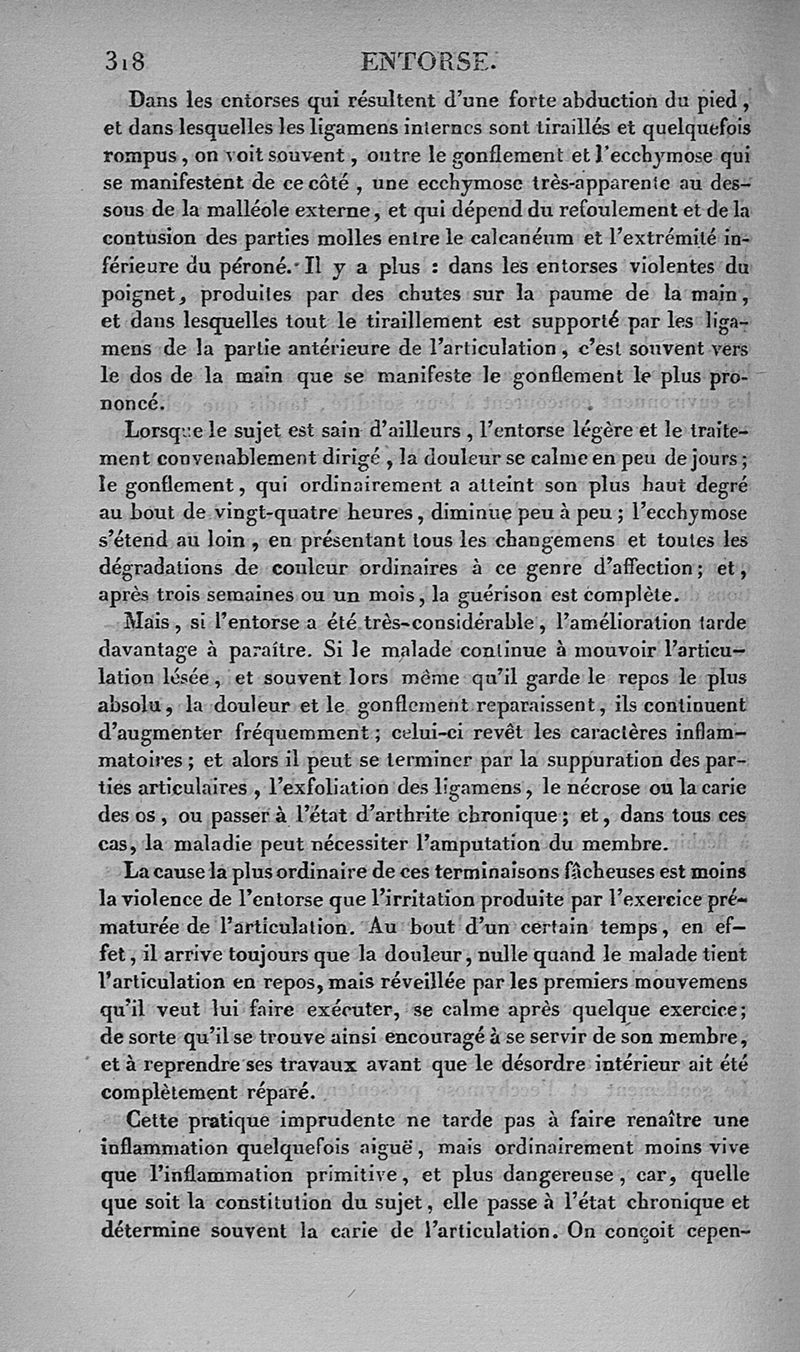 318 ENTORSE.

Dans les entorses qui résultent d'une forte abduction du pied, et dans lesquelles les ligamens internes sont tiraillés et quelquefois rompus, on voit souvent, outre le gonflement et l'ecchymose qui se manifestent de ce côté, une ecchymose très-apparente au dessous de la malléole externe, et qui dépend du refoulement et de la contusion des parties molles entre le calcanéum et l'extrémité inférieure du péroné. Il y a plus : dans les entorses violentes du poignet, produites par des chutes sur la paume de la main, et dans lesquelles tout le tiraillement est supporté par les ligamens de la partie antérieure de l'articulation, c'est souvent vers le dos de la main que se manifeste le gonflement le plus prononcé.

Lorsque le sujet est sain d'ailleurs, l'entorse légère et le traitement convenablement dirigé, la douleur se calme en peu de jours; le gonflement, qui ordinairement a atteint son plus haut degré au bout de vingt-quatre heures, diminue peu à peu; l'ecchymose s'étend au loin, en présentant tous les changemens et toutes les dégradations de couleur ordinaires à ce genre d'affection; et, après trois semaines ou un mois, la guérison est complète.

Mais, si l'entorse a été très-considérable, l'amélioration tarde davantage à paraître. Si le malade continue à mouvoir l'articulation lésée, et souvent lors même qu'il garde le repos le plus absolu, la douleur et le gonflement reparaissent, ils continuent d'augmenter fréquemment; celui-ci revêt les caractères inflammatoires; et alors il peut se terminer par la suppuration des parties articulaires, l'exfoliation des ligamens, le nécrose ou la carie des os, ou passer à l'état d'arthrite chronique; et, dans tous ces cas, la maladie peut nécessiter l'amputation du membre.

La cause la plus ordinaire de ces terminaisons fâcheuses est moins la violence de l'entorse que l'irritation produite par l'exercice prématurée de l'articulation. Au bout d'un certain temps, en effet, il arrive toujours que la douleur, nulle quand le malade tient l'articulation en repos, mais réveillée par les premiers mouvemens qu'il veut lui faire exécuter, se calme après quelque exercice; de sorte qu'il se trouve ainsi encouragé à se servir de son membre, et à reprendre ses travaux avant que le désordre intérieur ait été complètement réparé.

Cette pratique imprudente ne tarde pas à faire renaître une inflammation quelquefois aiguë, mais ordinairement moins vive que l'inflammation primitive, et plus dangereuse, car, quelle que soit la constitution du sujet, elle passe à l'état chronique et détermine souvent la carie de l'articulation. On conçoit cepen-